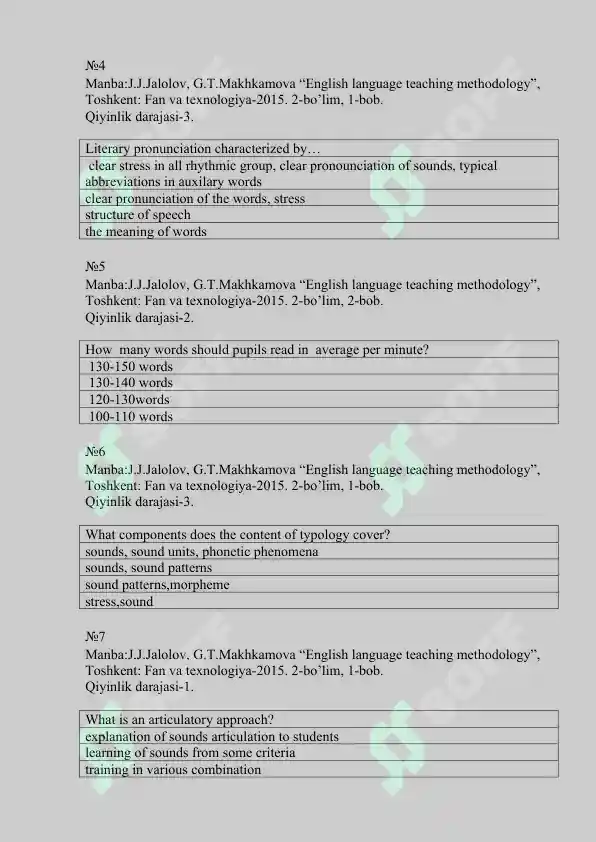 №4
Manba:J.J.Jalolov, G.T.Makhkamova “English language teaching methodology”, Toshkent: Fan va texnologiya-2015. 2-bo’lim, 1-bob.
Qiyinlik darajasi-3.

| Literary pronunciation characterized by… |
|---|
| clear stress in all rhythmic group, clear pronounciation of sounds, typical abbreviations in auxilary words |
| clear pronunciation of the words, stress |
| structure of speech |
| the meaning of words |

№5
Manba:J.J.Jalolov, G.T.Makhkamova “English language teaching methodology”, Toshkent: Fan va texnologiya-2015. 2-bo’lim, 2-bob.
Qiyinlik darajasi-2.

| How many words should pupils read in average per minute? |
|---|
| 130-150 words |
| 130-140 words |
| 120-130words |
| 100-110 words |

№6
Manba:J.J.Jalolov, G.T.Makhkamova “English language teaching methodology”, Toshkent: Fan va texnologiya-2015. 2-bo’lim, 1-bob.
Qiyinlik darajasi-3.

| What components does the content of typology cover? |
|---|
| sounds, sound units, phonetic phenomena |
| sounds, sound patterns |
| sound patterns,morpheme |
| stress,sound |

№7
Manba:J.J.Jalolov, G.T.Makhkamova “English language teaching methodology”, Toshkent: Fan va texnologiya-2015. 2-bo’lim, 1-bob.
Qiyinlik darajasi-1.

| What is an articulatory approach? |
|---|
| explanation of sounds articulation to students |
| learning of sounds from some criteria |
| training in various combination |